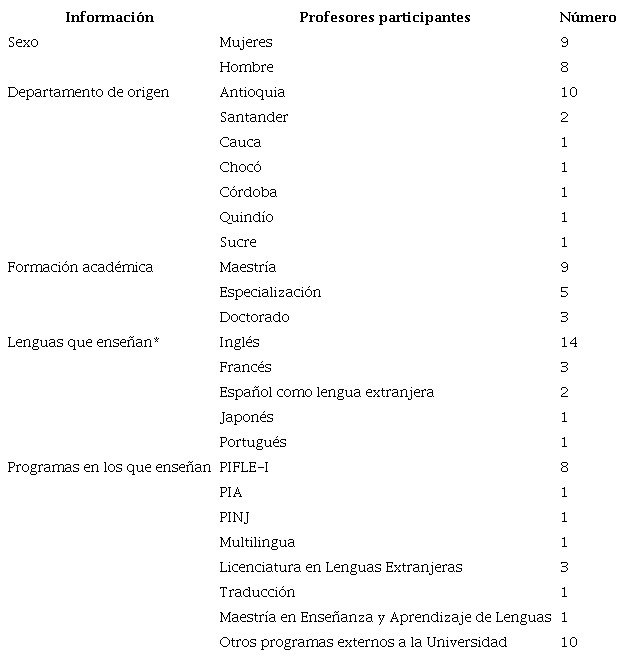 | Información | Profesores participantes | Número |
|---|---|---|
| Sexo | Mujeres | 9 |
| | Hombre | 8 |
| Departamento de origen | Antioquia | 10 |
| | Santander | 2 |
| | Cauca | 1 |
| | Chocó | 1 |
| | Córdoba | 1 |
| | Quindío | 1 |
| | Sucre | 1 |
| Formación académica | Maestría | 9 |
| | Especialización | 5 |
| | Doctorado | 3 |
| Lenguas que enseñan* | Inglés | 14 |
| | Francés | 3 |
| | Español como lengua extranjera | 2 |
| | Japonés | 1 |
| | Portugués | 1 |
| Programas en los que enseñan | PIFLE-I | 8 |
| | PIA | 1 |
| | PINJ | 1 |
| | Multilingua | 1 |
| | Licenciatura en Lenguas Extranjeras | 3 |
| | Traducción | 1 |
| | Maestría en Enseñanza y Aprendizaje de Lenguas | 1 |
| | Otros programas externos a la Universidad | 10 |